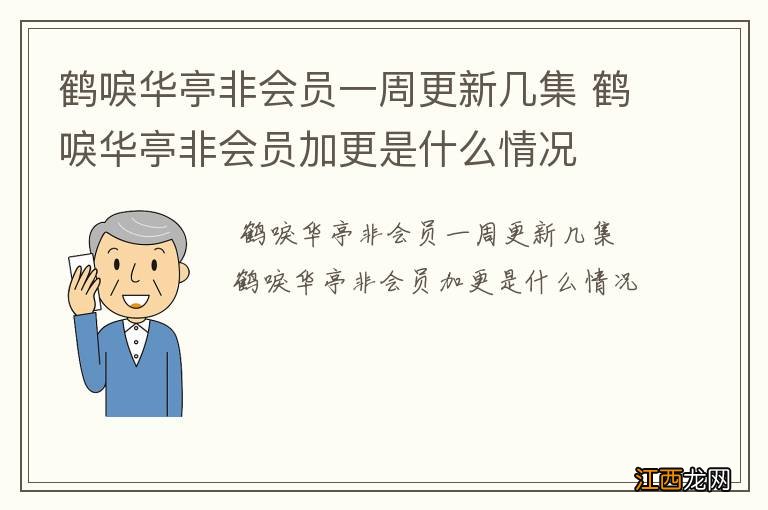 鹤唳华亭非会员一周更新几集 鹤唳华亭非会员加更是什么情况

鹤唳华亭非会员一周更新几集

鹤唳华亭非会员加更是什么情况

江西龙网